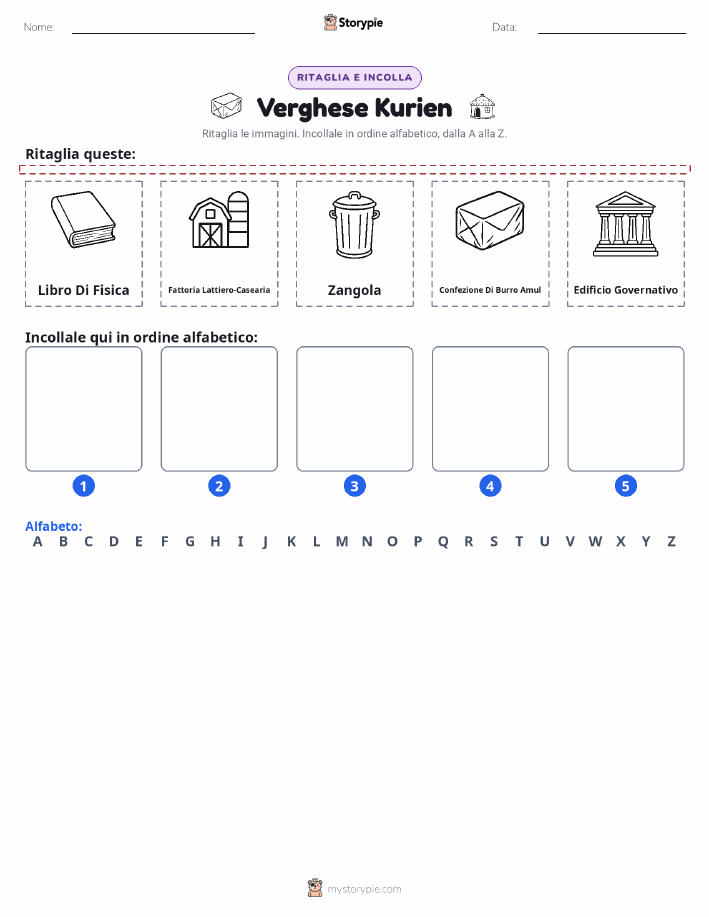 Nome: ____ Storypie Data: ____

RITAGLIA E INCOLLA

Verghese Kurien

Ritaglia le immagini. Incollale in ordine alfabetico, dalla A alla Z.

Ritaglia queste:

Libro Di Fisica

Fattoria Lattiero-Casearia

Zangola

Confezione Di Burro Amul

Edificio Governativo

Incollale qui in ordine alfabetico:

1

2

3

4

5

Alfabeto:
A B C D E F G H I J K L M N O P Q R S T U V W X Y Z

mystorypie.com